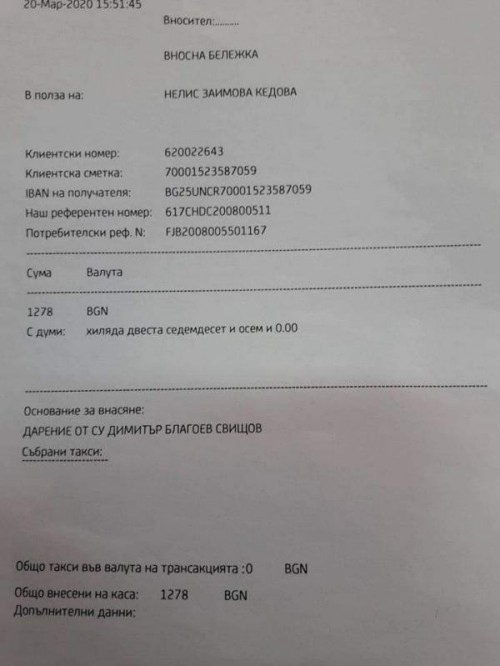 20-Мар-2020 15:51:45

Вносител:.........

ВНОСНА БЕЛЕЖКА

В полза на: НЕЛИС ЗАИМОВА КЕДОВА

Клиентски номер: 620022643
Клиентска сметка: 70001523587059
IBAN на получателя: BG25UNCR70001523587059
Наш референтен номер: 617CHDC200800511
Потребителски реф. N: FJB2008005501167

Сума Валута

1278 BGN
С думи: хиляда двеста седемдесет и осем и 0.00

Основание за внасяне:
ДАРЕНИЕ ОТ СУ ДИМИТЪР БЛАГОЕВ СВИЩОВ
Събрани такси:

Общо такси във валута на трансакцията :0 BGN

Общо внесени на каса: 1278 BGN
Допълнителни данни: